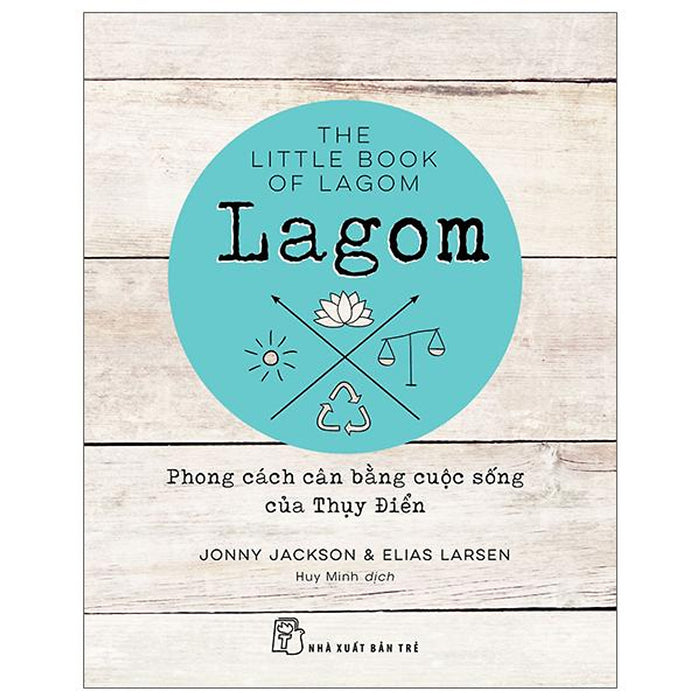 THE LITTLE BOOK OF LAGOM

Lagom

Phong cách cân bằng cuộc sống của Thụy Điển

JONNY JACKSON & ELIAS LARSEN

Huy Minh dịch

NHÀ XUẤT BẢN TRẺ